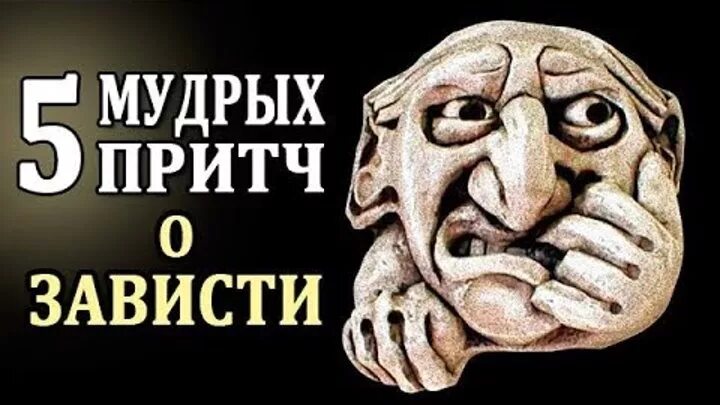 5 МУДРЫХ ПРИТЧ
О
ЗАВИСТИ